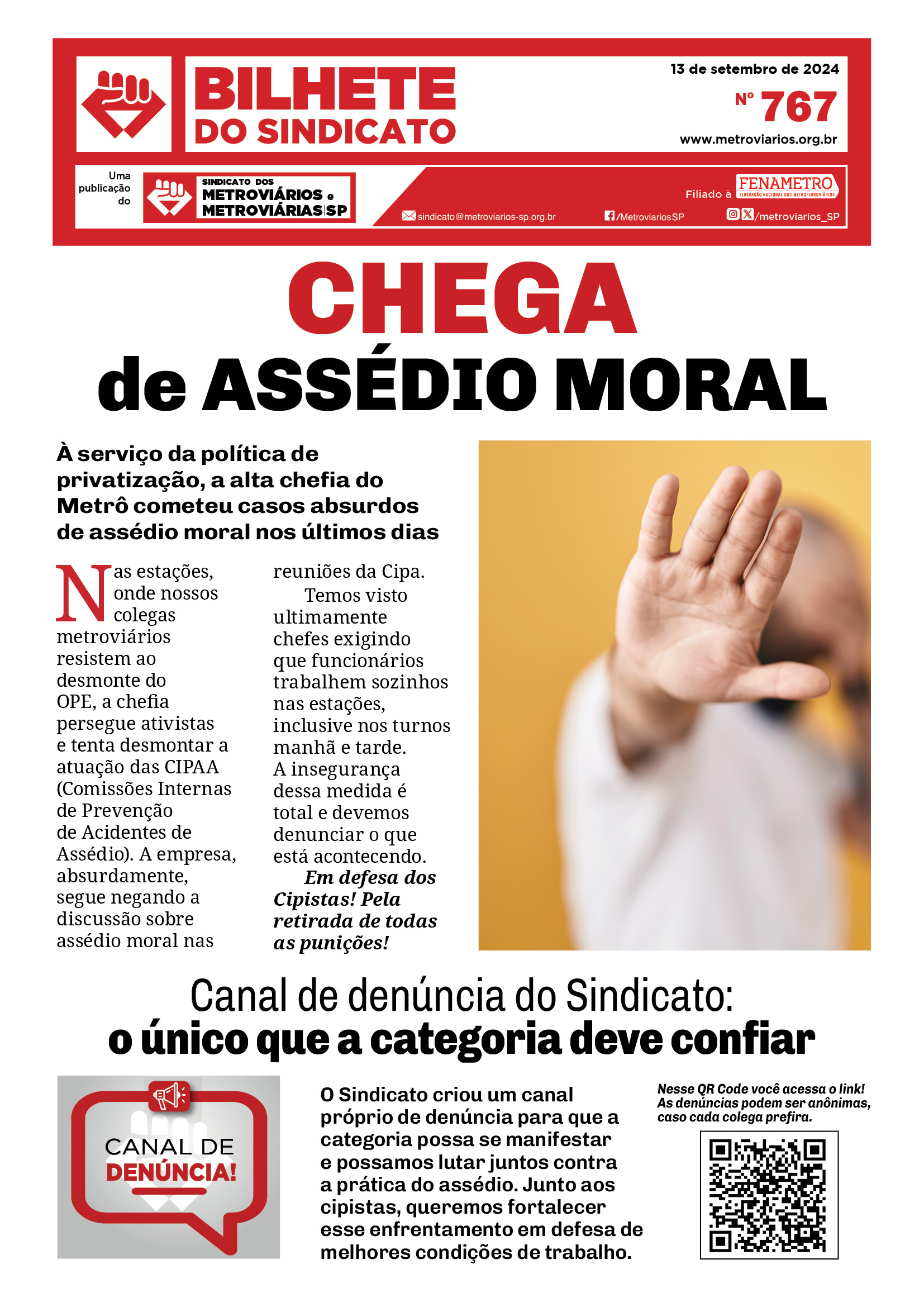 BILHETE DO SINDICATO

13 de setembro de 2024

Nº 767

www.metroviarios.org.br

Uma publicação do

SINDICATO DOS METROVIÁRIOS e METROVIÁRIAS SP

Filiado à FENAMETRO FEDERAÇÃO NACIONAL DOS METROFERROVIÁRIOS

sindicato@metroviarios-sp.org.br

/MetroviariosSP

/metroviarios_SP

CHEGA de ASSÉDIO MORAL

À serviço da política de privatização, a alta chefia do Metrô cometeu casos absurdos de assédio moral nos últimos dias

Nas estações, onde nossos colegas metroviários resistem ao desmonte do OPE, a chefia persegue ativistas e tenta desmontar a atuação das CIPAA (Comissões Internas de Prevenção de Acidentes de Assédio). A empresa, absurdamente, segue negando a discussão sobre assédio moral nas reuniões da Cipa.

Temos visto ultimamente chefes exigindo que funcionários trabalhem sozinhos nas estações, inclusive nos turnos manhã e tarde. A insegurança dessa medida é total e devemos denunciar o que está acontecendo.

Em defesa dos Cipistas! Pela retirada de todas as punições!

Canal de denúncia do Sindicato: o único que a categoria deve confiar

CANAL DE DENÚNCIA!

O Sindicato criou um canal próprio de denúncia para que a categoria possa se manifestar e possamos lutar juntos contra a prática do assédio. Junto aos cipistas, queremos fortalecer esse enfrentamento em defesa de melhores condições de trabalho.

Nesse QR Code você acessa o link! As denúncias podem ser anônimas, caso cada colega prefira.